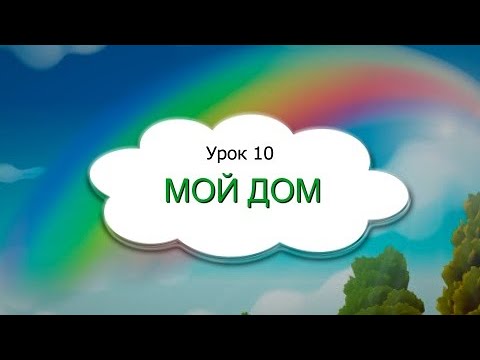 Урок 10
МОЙ ДОМ